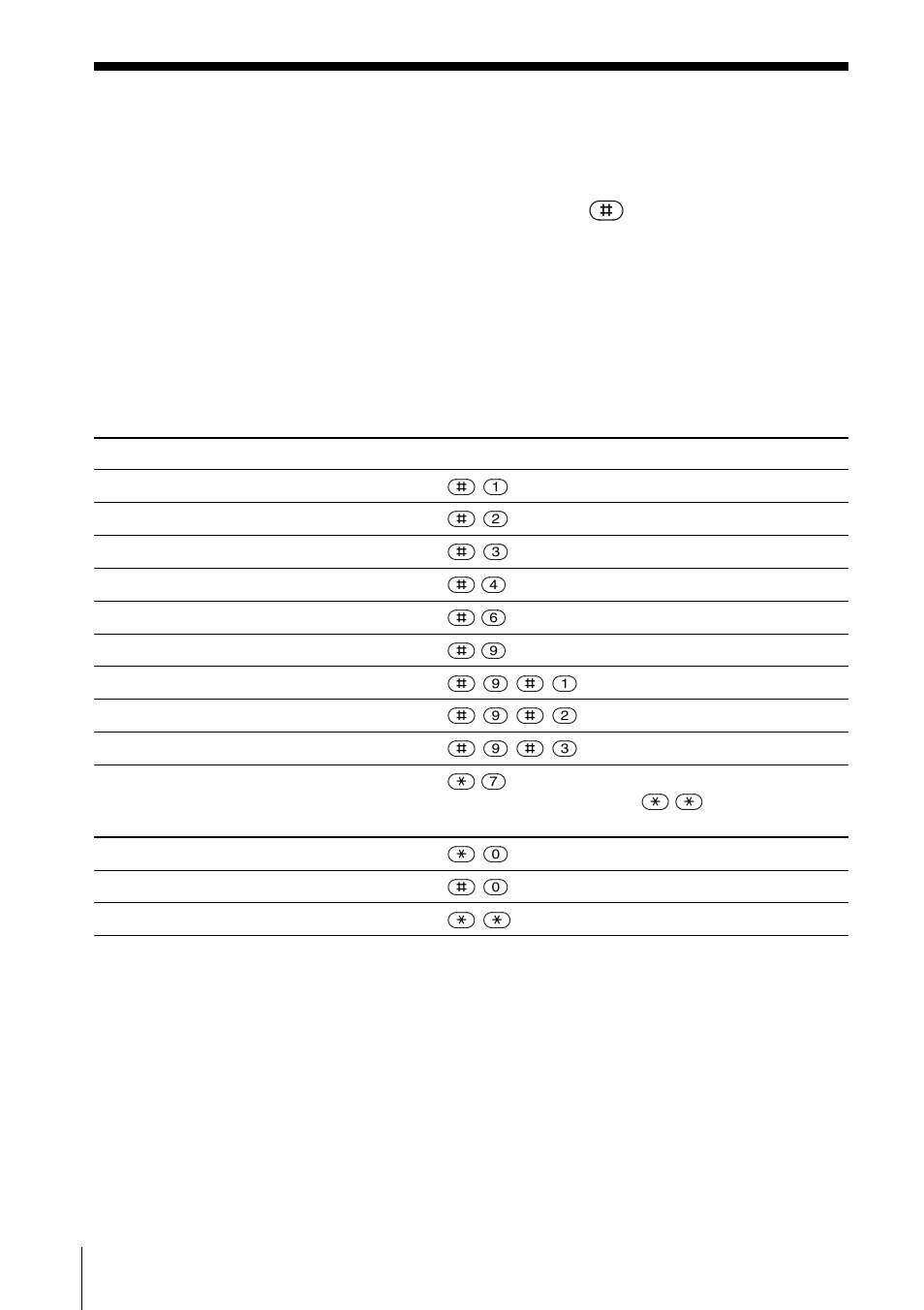 #

| | |
|---|---|
| | # 1 |
| | # 2 |
| | # 3 |
| | # 4 |
| | # 6 |
| | # 9 |
| | # 9 # 1 |
| | # 9 # 2 |
| | # 9 # 3 |
| | * 7 * * |
| | * 0 |
| | # 0 |
| | * * |